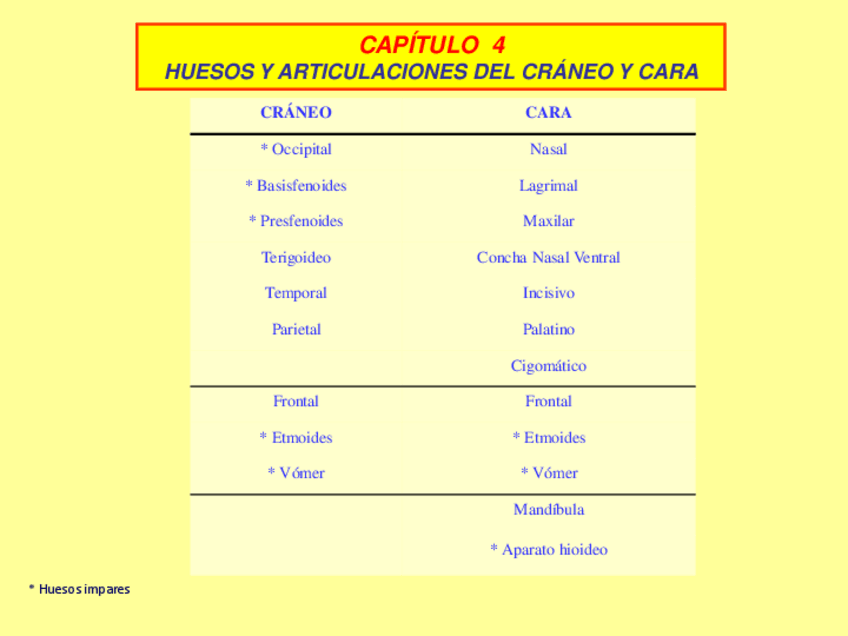 CAPÍTULO 4
HUESOS Y ARTICULACIONES DEL CRÁNEO Y CARA

| CRÁNEO | CARA |
|---|---|
| * Occipital | Nasal |
| * Basisfenoides | Lagrimal |
| * Presfenoides | Maxilar |
| Terigoideo | Concha Nasal Ventral |
| Temporal | Incisivo |
| Parietal | Palatino |
| | Cigomático |
| Frontal | Frontal |
| * Etmoides | * Etmoides |
| * Vómer | * Vómer |
| | Mandíbula |
| | * Aparato hioideo |

* Huesos impares